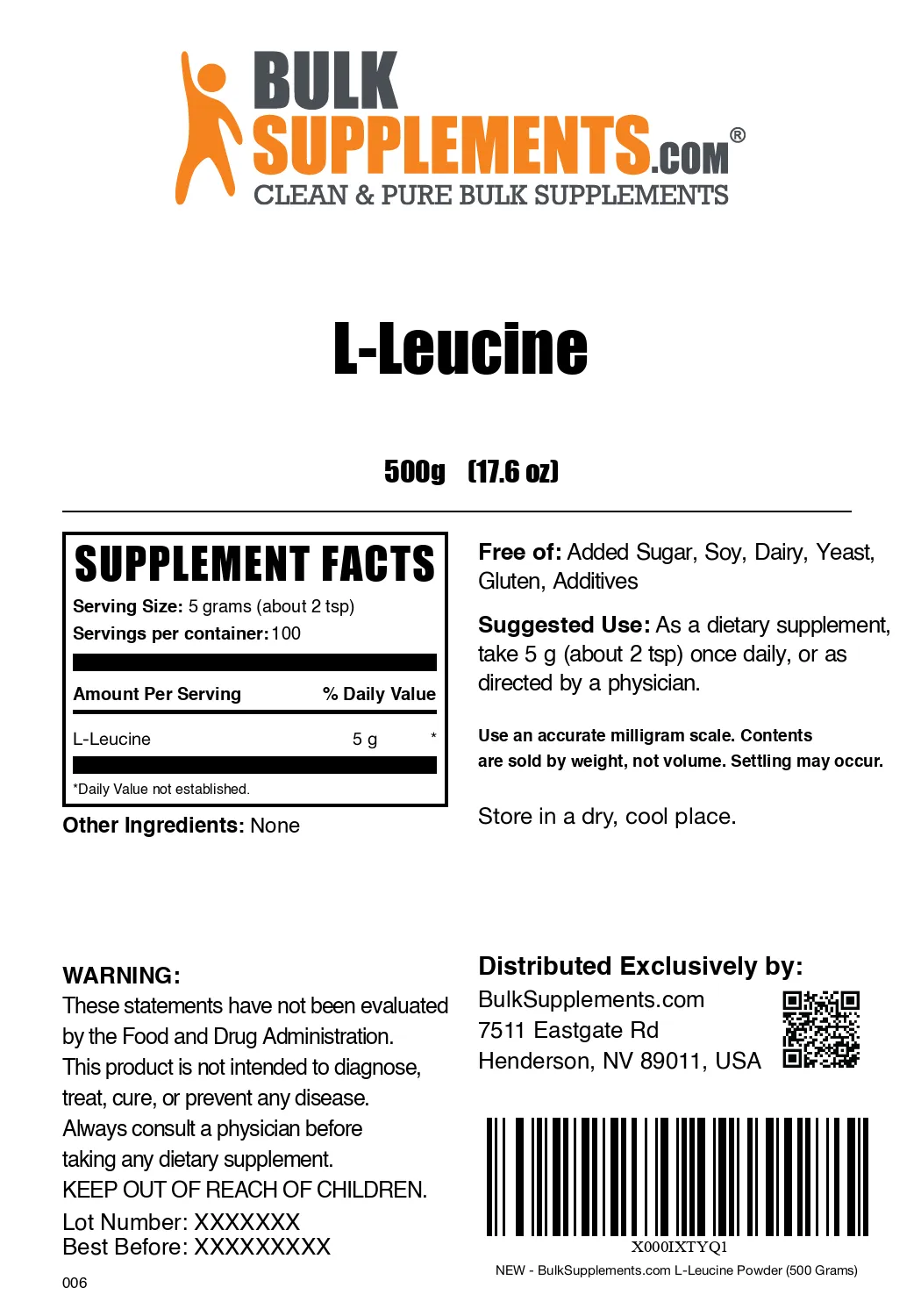 BULK SUPPLEMENTS.COM®
CLEAN & PURE BULK SUPPLEMENTS

L-Leucine

500g (17.6 oz)

SUPPLEMENT FACTS
Serving Size: 5 grams (about 2 tsp)
Servings per container: 100

| Amount Per Serving | % Daily Value |
|---|---|
| L-Leucine 5 g | * |

*Daily Value not established.

Other Ingredients: None

Free of: Added Sugar, Soy, Dairy, Yeast, Gluten, Additives

Suggested Use: As a dietary supplement, take 5 g (about 2 tsp) once daily, or as directed by a physician.

Use an accurate milligram scale. Contents are sold by weight, not volume. Settling may occur.

Store in a dry, cool place.

WARNING:
These statements have not been evaluated by the Food and Drug Administration. This product is not intended to diagnose, treat, cure, or prevent any disease. Always consult a physician before taking any dietary supplement.
KEEP OUT OF REACH OF CHILDREN.
Lot Number: XXXXXXX
Best Before: XXXXXXXXX

006

Distributed Exclusively by:
BulkSupplements.com
7511 Eastgate Rd
Henderson, NV 89011, USA

X000IXTYQ1
NEW - BulkSupplements.com L-Leucine Powder (500 Grams)